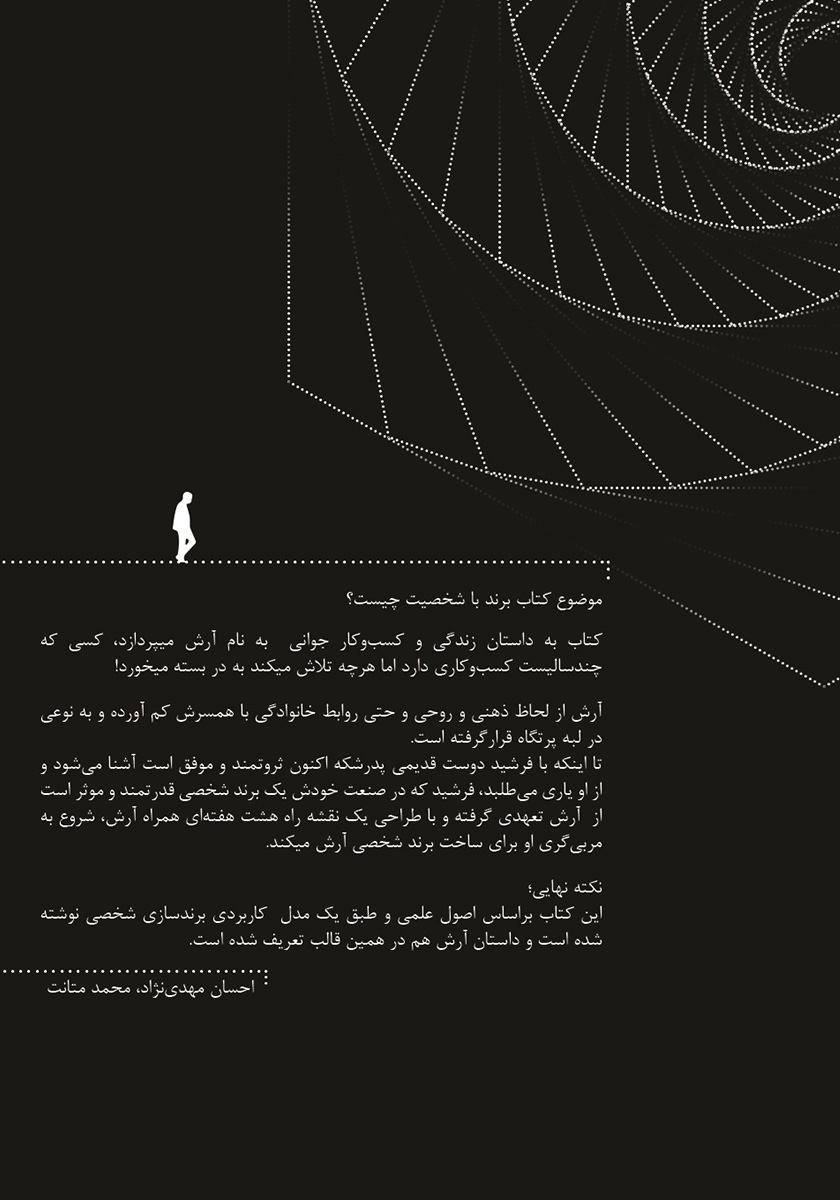 موضوع کتاب برند با شخصیت چیست؟

کتاب به داستان زندگی و کسب‌وکار جوانی به نام آرش میپردازد، کسی که چندسالیست کسب‌وکاری دارد اما هرچه تلاش میکند به در بسته میخورد!

آرش از لحاظ ذهنی و روحی و حتی روابط خانوادگی با همسرش کم آورده و به نوعی در لبه پرتگاه قرارگرفته است.
تا اینکه با فرشید دوست قدیمی پدرشکه اکنون ثروتمند و موفق است آشنا می‌شود و از او یاری می‌طلبد، فرشید که در صنعت خودش یک برند شخصی قدرتمند و موثر است از آرش تعهدی گرفته و با طراحی یک نقشه راه هشت هفته‌ای همراه آرش، شروع به مربی‌گری او برای ساخت برند شخصی آرش میکند.

نکته نهایی؛
این کتاب براساس اصول علمی و طبق یک مدل کاربردی برندسازی شخصی نوشته شده است و داستان آرش هم در همین قالب تعریف شده است.

احسان مهدی‌نژاد، محمد متانت